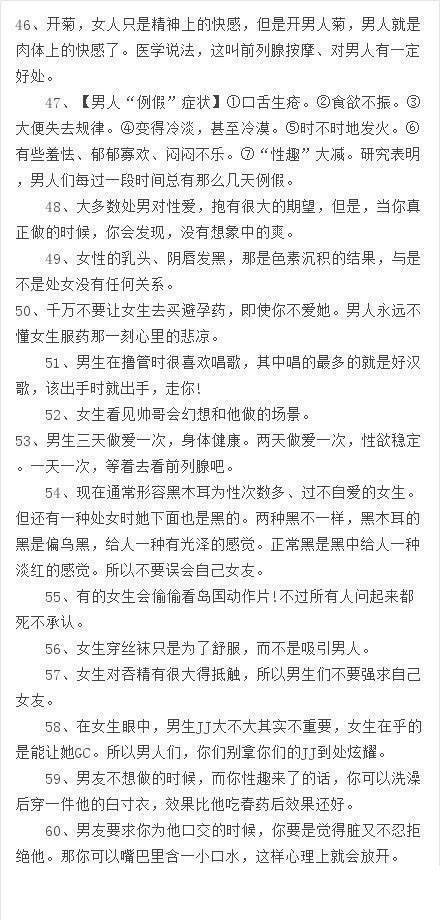 46、开菊，女人只是精神上的快感，但是开男人菊，男人就是肉体上的快感了。医学说法，这叫前列腺按摩、对男人有一定好处。

47、【男人“例假”症状】①口舌生疮。②食欲不振。③大便失去规律。④变得冷淡，甚至冷漠。⑤时不时地发火。⑥有些羞怯、郁郁寡欢、闷闷不乐。⑦“性趣”大减。研究表明，男人们每过一段时间总有那么几天例假。

48、大多数处男对性爱，抱有很大的期望，但是，当你真正做的时候，你会发现，没有想象中的爽。

49、女性的乳头、阴唇发黑，那是色素沉积的结果，与是不是处女没有任何关系。

50、千万不要让女生去买避孕药，即使你不爱她。男人永远不懂女生服药那一刻心里的悲凉。

51、男生在撸管时很喜欢唱歌，其中唱的最多的就是好汉歌，该出手时就出手，走你!

52、女生看见帅哥会幻想和他做的场景。

53、男生三天做爱一次，身体健康。两天做爱一次，性欲稳定。一天一次，等着去看前列腺吧。

54、现在通常形容黑木耳为性次数多、过不自爱的女生。但还有一种处女时她下面也是黑的。两种黑不一样，黑木耳的黑是偏乌黑，给人一种有光泽的感觉。正常黑是黑中给人一种淡红的感觉。所以不要误会自己女友。

55、有的女生会偷偷看岛国动作片!不过所有人问起来都死不承认。

56、女生穿丝袜只是为了舒服，而不是吸引男人。

57、女生对香精有很大得抵触，所以男生们不要强求自己女友。

58、在女生眼中，男生JJ大不大其实不重要，女生在乎的是能让她GC。所以男人们，你们别拿你们的JJ到处炫耀。

59、男友不想做的时候，而你性趣来了的话，你可以洗澡后穿一件他的白寸衣，效果比他吃春药后效果还好。

60、男友要求你为他口交的时候，你要是觉得脏又不忍拒绝他。那你可以嘴巴里含一小口水，这样心理上就会放开。